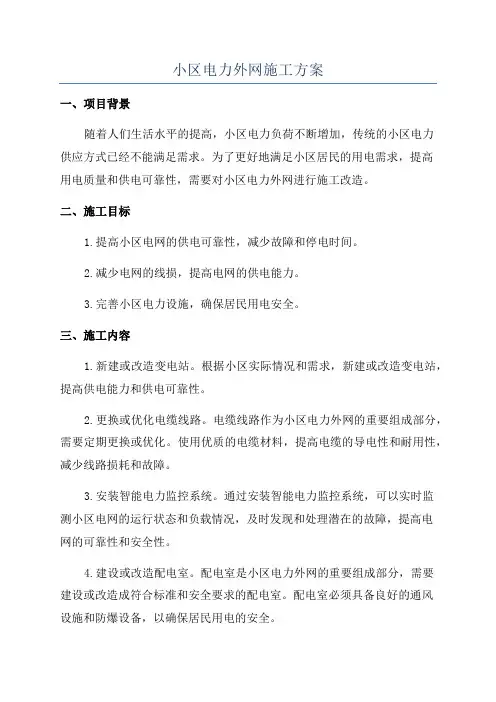 小区电力外网施工方案

一、项目背景

随着人们生活水平的提高，小区电力负荷不断增加，传统的小区电力供应方式已经不能满足需求。为了更好地满足小区居民的用电需求，提高用电质量和供电可靠性，需要对小区电力外网进行施工改造。

二、施工目标

1.提高小区电网的供电可靠性，减少故障和停电时间。

2.减少电网的线损，提高电网的供电能力。

3.完善小区电力设施，确保居民用电安全。

三、施工内容

1.新建或改造变电站。根据小区实际情况和需求，新建或改造变电站，提高供电能力和供电可靠性。

2.更换或优化电缆线路。电缆线路作为小区电力外网的重要组成部分，需要定期更换或优化。使用优质的电缆材料，提高电缆的导电性和耐用性，减少线路损耗和故障。

3.安装智能电力监控系统。通过安装智能电力监控系统，可以实时监测小区电网的运行状态和负载情况，及时发现和处理潜在的故障，提高电网的可靠性和安全性。

4.建设或改造配电室。配电室是小区电力外网的重要组成部分，需要建设或改造成符合标准和安全要求的配电室。配电室必须具备良好的通风设施和防爆设备，以确保居民用电的安全。